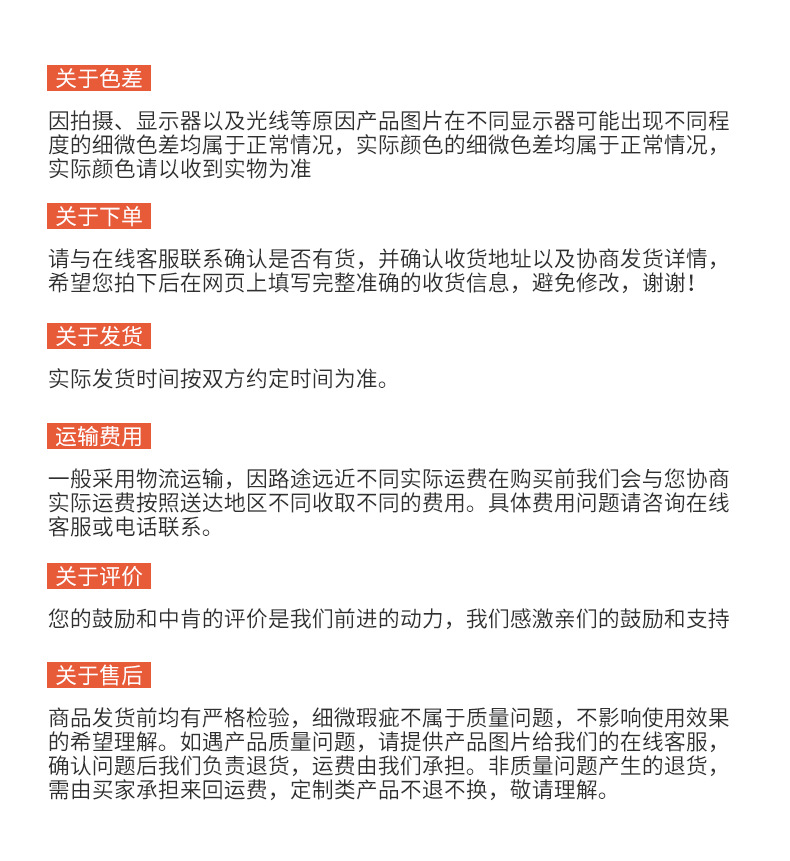 关于色差

因拍摄、显示器以及光线等原因产品图片在不同显示器可能出现不同程度的细微色差均属于正常情况，实际颜色的细微色差均属于正常情况，实际颜色请以收到实物为准

关于下单

请与在线客服联系确认是否有货，并确认收货地址以及协商发货详情，希望您拍下后在网页上填写完整准确的收货信息，避免修改，谢谢！

关于发货

实际发货时间按双方约定时间为准。

运输费用

一般采用物流运输，因路途远近不同实际运费在购买前我们会与您协商实际运费按照送达地区不同收取不同的费用。具体费用问题请咨询在线客服或电话联系。

关于评价

您的鼓励和中肯的评价是我们前进的动力，我们感激亲们的鼓励和支持

关于售后

商品发货前均有严格检验，细微瑕疵不属于质量问题，不影响使用效果的希望理解。如遇产品质量问题，请提供产品图片给我们的在线客服，确认问题后我们负责退货，运费由我们承担。非质量问题产生的退货，需由买家承担来回运费，定制类产品不退不换，敬请理解。